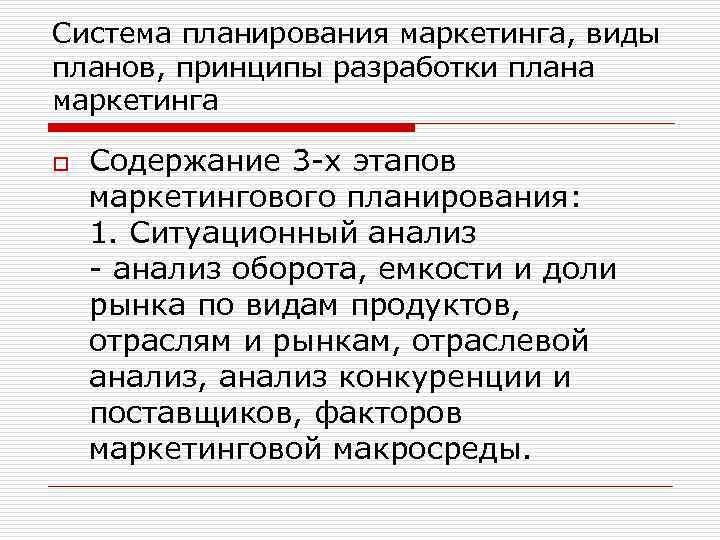 Система планирования маркетинга, виды планов, принципы разработки плана маркетинга

Содержание 3-х этапов маркетингового планирования:
1. Ситуационный анализ
- анализ оборота, емкости и доли рынка по видам продуктов, отраслям и рынкам, отраслевой анализ, анализ конкуренции и поставщиков, факторов маркетинговой макросреды.